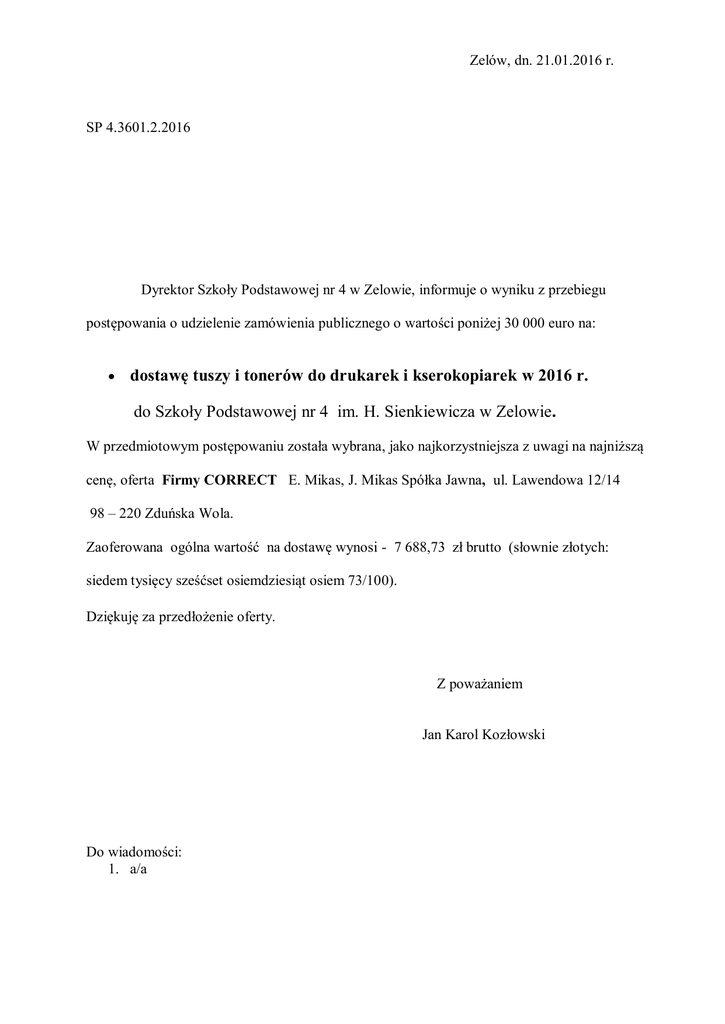 Zelów, dn. 21.01.2016 r.

SP 4.3601.2.2016

Dyrektor Szkoły Podstawowej nr 4 w Zelowie, informuje o wyniku z przebiegu postępowania o udzielenie zamówienia publicznego o wartości poniżej 30 000 euro na:

• dostawę tuszy i tonerów do drukarek i kserokopiarek w 2016 r.
do Szkoły Podstawowej nr 4 im. H. Sienkiewicza w Zelowie.

W przedmiotowym postępowaniu została wybrana, jako najkorzystniejsza z uwagi na najniższą cenę, oferta Firmy CORRECT E. Mikas, J. Mikas Spółka Jawna, ul. Lawendowa 12/14 98 – 220 Zduńska Wola.

Zaoferowana ogólna wartość na dostawę wynosi - 7 688,73 zł brutto (słownie złotych: siedem tysięcy sześćset osiemdziesiąt osiem 73/100).

Dziękuję za przedłożenie oferty.

Z poważaniem

Jan Karol Kozłowski

Do wiadomości:
1. a/a